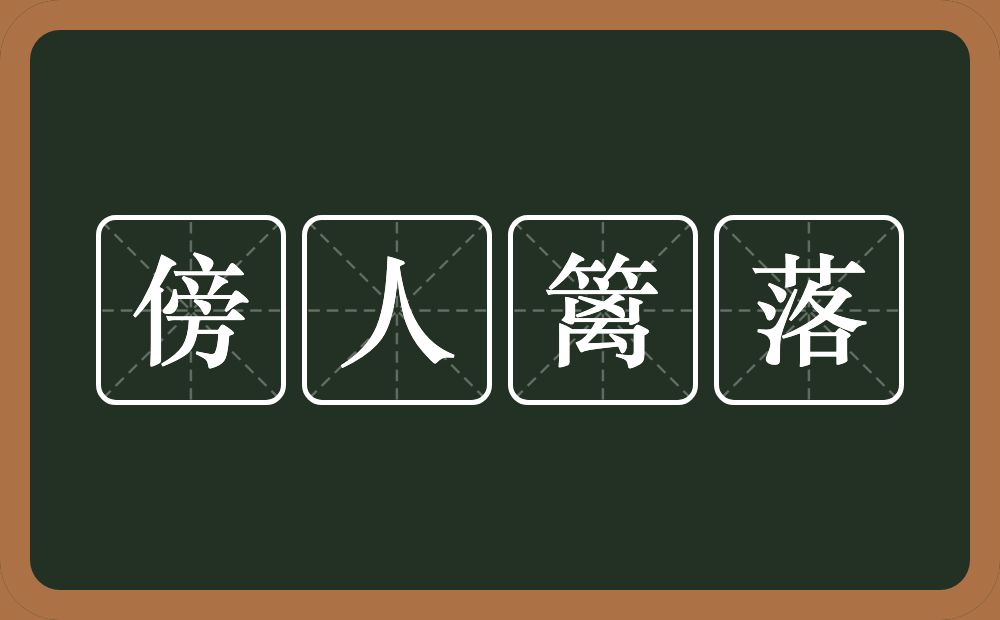 傍人篱落